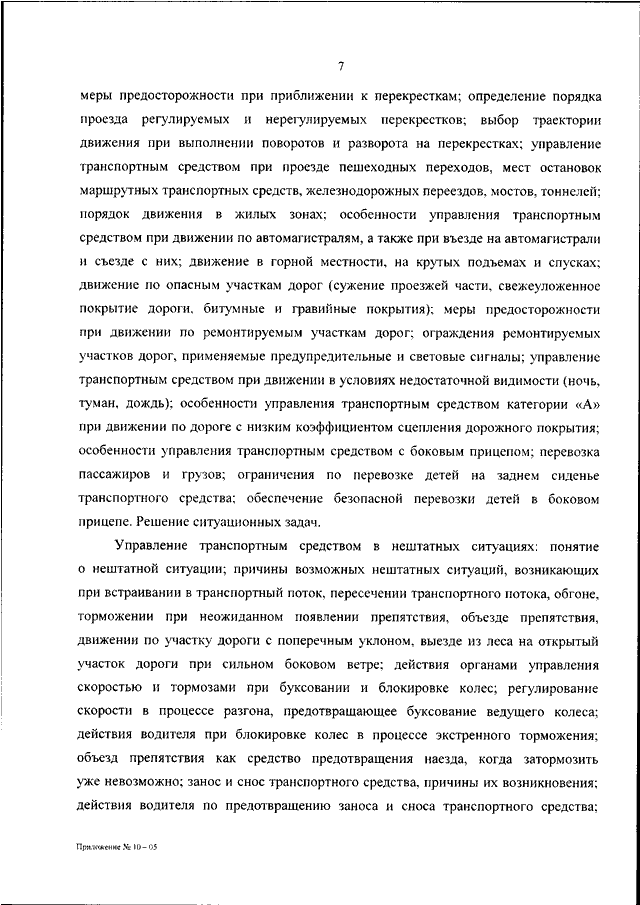 7

меры предосторожности при приближении к перекресткам; определение порядка проезда регулируемых и нерегулируемых перекрестков; выбор траектории движения при выполнении поворотов и разворота на перекрестках; управление транспортным средством при проезде пешеходных переходов, мест остановок маршрутных транспортных средств, железнодорожных переездов, мостов, тоннелей; порядок движения в жилых зонах; особенности управления транспортным средством при движении по автомагистралям, а также при въезде на автомагистрали и съезде с них; движение в горной местности, на крутых подъемах и спусках; движение по опасным участкам дорог (сужение проезжей части, свежеуложенное покрытие дороги, битумные и гравийные покрытия); меры предосторожности при движении по ремонтируемым участкам дорог; ограждения ремонтируемых участков дорог, применяемые предупредительные и световые сигналы; управление транспортным средством при движении в условиях недостаточной видимости (ночь, туман, дождь); особенности управления транспортным средством категории «А» при движении по дороге с низким коэффициентом сцепления дорожного покрытия; особенности управления транспортным средством с боковым прицепом; перевозка пассажиров и грузов; ограничения по перевозке детей на заднем сиденье транспортного средства; обеспечение безопасной перевозки детей в боковом прицепе. Решение ситуационных задач.

Управление транспортным средством в нештатных ситуациях: понятие о нештатной ситуации; причины возможных нештатных ситуаций, возникающих при встраивании в транспортный поток, пересечении транспортного потока, обгоне, торможении при неожиданном появлении препятствия, объезде препятствия, движении по участку дороги с поперечным уклоном, выезде из леса на открытый участок дороги при сильном боковом ветре; действия органами управления скоростью и тормозами при буксовании и блокировке колес; регулирование скорости в процессе разгона, предотвращающее буксование ведущего колеса; действия водителя при блокировке колес в процессе экстренного торможения; объезд препятствия как средство предотвращения наезда, когда затормозить уже невозможно; занос и снос транспортного средства, причины их возникновения; действия водителя по предотвращению заноса и сноса транспортного средства;

Приложение № 10 – 05